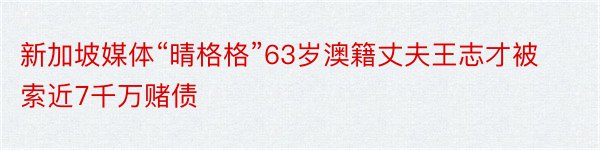 新加坡媒体“晴格格”63岁澳籍丈夫王志才被索近7千万赌债